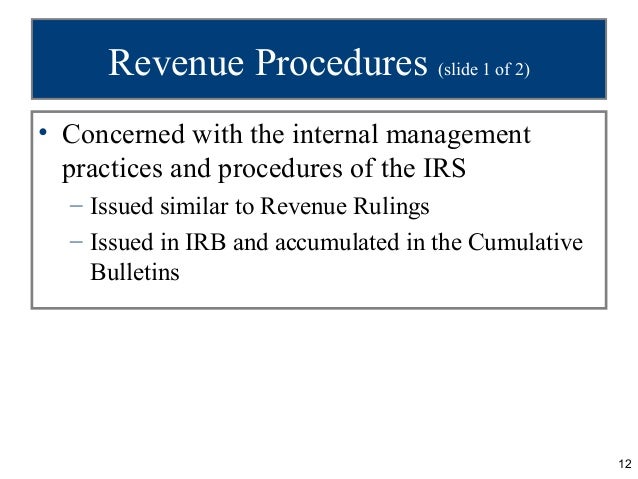 Revenue Procedures (slide 1 of 2)

• Concerned with the internal management practices and procedures of the IRS
– Issued similar to Revenue Rulings
– Issued in IRB and accumulated in the Cumulative Bulletins

12